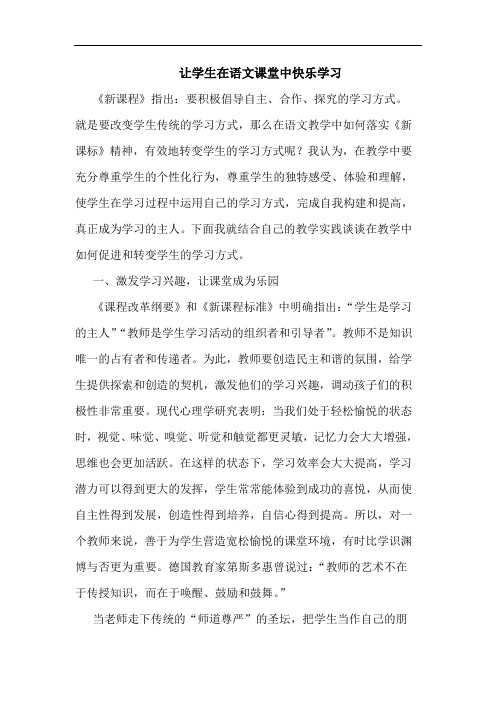 让学生在语文课堂中快乐学习

《新课程》指出：要积极倡导自主、合作、探究的学习方式。就是要改变学生传统的学习方式，那么在语文教学中如何落实《新课标》精神，有效地转变学生的学习方式呢？我认为，在教学中要充分尊重学生的个性化行为，尊重学生的独特感受、体验和理解，使学生在学习过程中运用自己的学习方式，完成自我构建和提高，真正成为学习的主人。下面我就结合自己的教学实践谈谈在教学中如何促进和转变学生的学习方式。

一、激发学习兴趣，让课堂成为乐园

《课程改革纲要》和《新课程标准》中明确指出：“学生是学习的主人”“教师是学生学习活动的组织者和引导者”。教师不是知识唯一的占有者和传递者。为此，教师要创造民主和谐的氛围，给学生提供探索和创造的契机，激发他们的学习兴趣，调动孩子们的积极性非常重要。现代心理学研究表明：当我们处于轻松愉悦的状态时，视觉、味觉、嗅觉、听觉和触觉都更灵敏，记忆力会大大增强，思维也会更加活跃。在这样的状态下，学习效率会大大提高，学习潜力可以得到更大的发挥，学生常常能体验到成功的喜悦，从而使自主性得到发展，创造性得到培养，自信心得到提高。所以，对一个教师来说，善于为学生营造宽松愉悦的课堂环境，有时比学识渊博与否更为重要。德国教育家第斯多惠曾说过：“教师的艺术不在于传授知识，而在于唤醒、鼓励和鼓舞。”

当老师走下传统的“师道尊严”的圣坛，把学生当作自己的朋